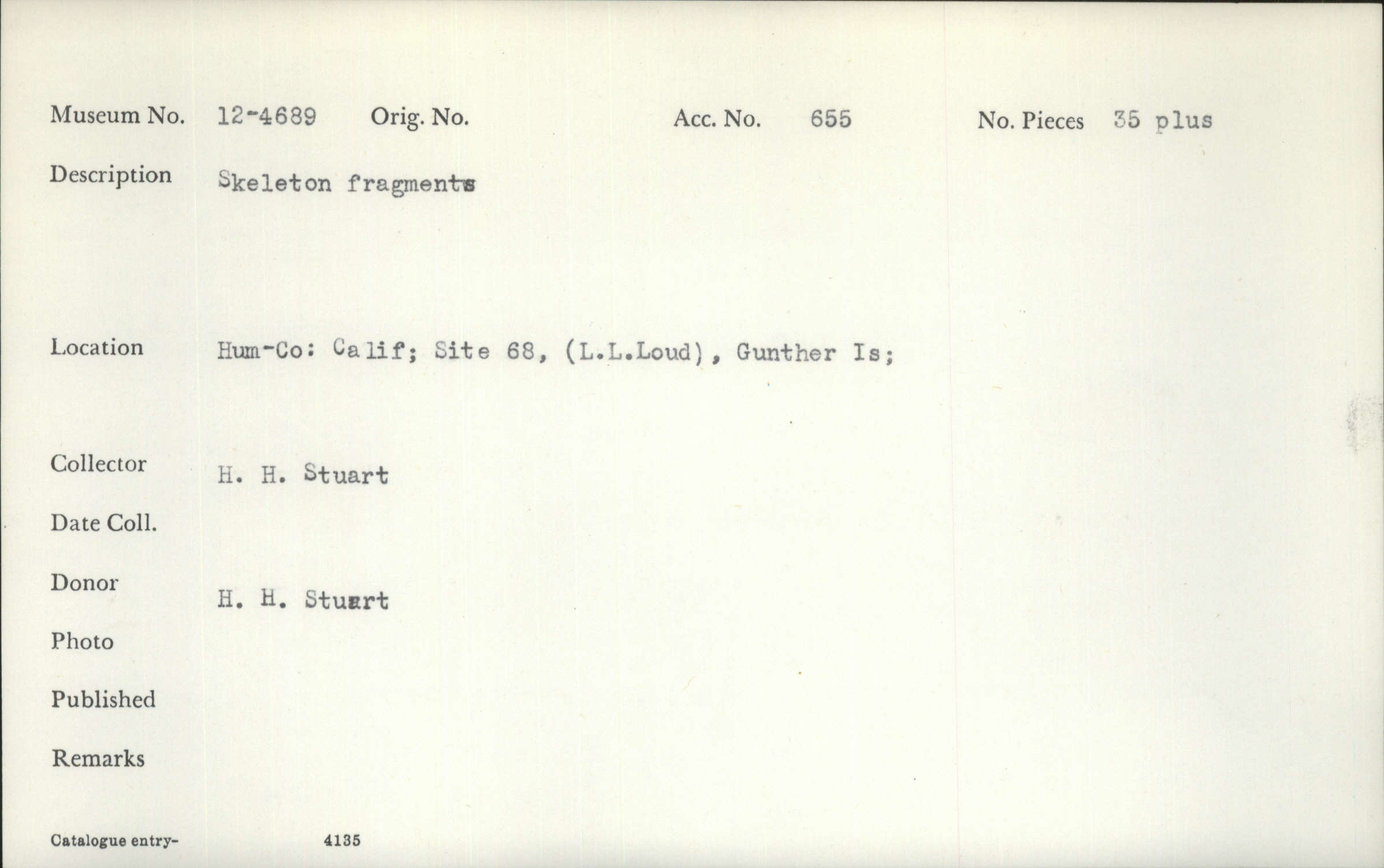 Museum No. 12-4689 Orig. No. Acc. No. 655 No. Pieces 35 plus

Description Skeleton fragments

Location Hum-Co: Calif; Site 68, (L.L.Loud), Gunther Is;

Collector H. H. Stuart

Date Coll.

Donor H. H. Stuart

Photo

Published

Remarks

Catalogue entry- 4135